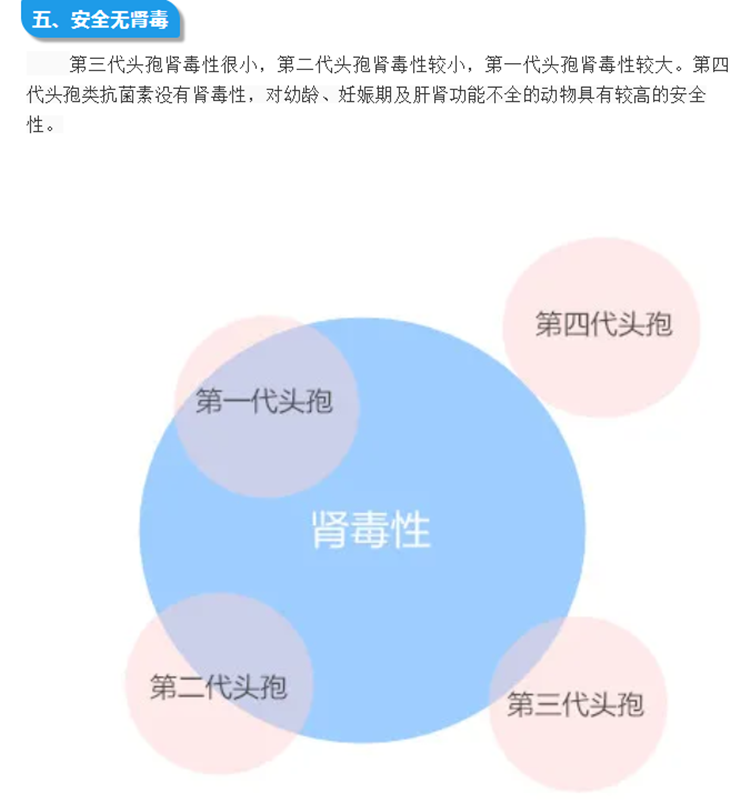 五、安全无肾毒

第三代头孢肾毒性很小，第二代头孢肾毒性较小，第一代头孢肾毒性较大。第四代头孢类抗菌素没有肾毒性，对幼龄、妊娠期及肝肾功能不全的动物具有较高的安全性。

第四代头孢

第一代头孢

肾毒性

第二代头孢

第三代头孢